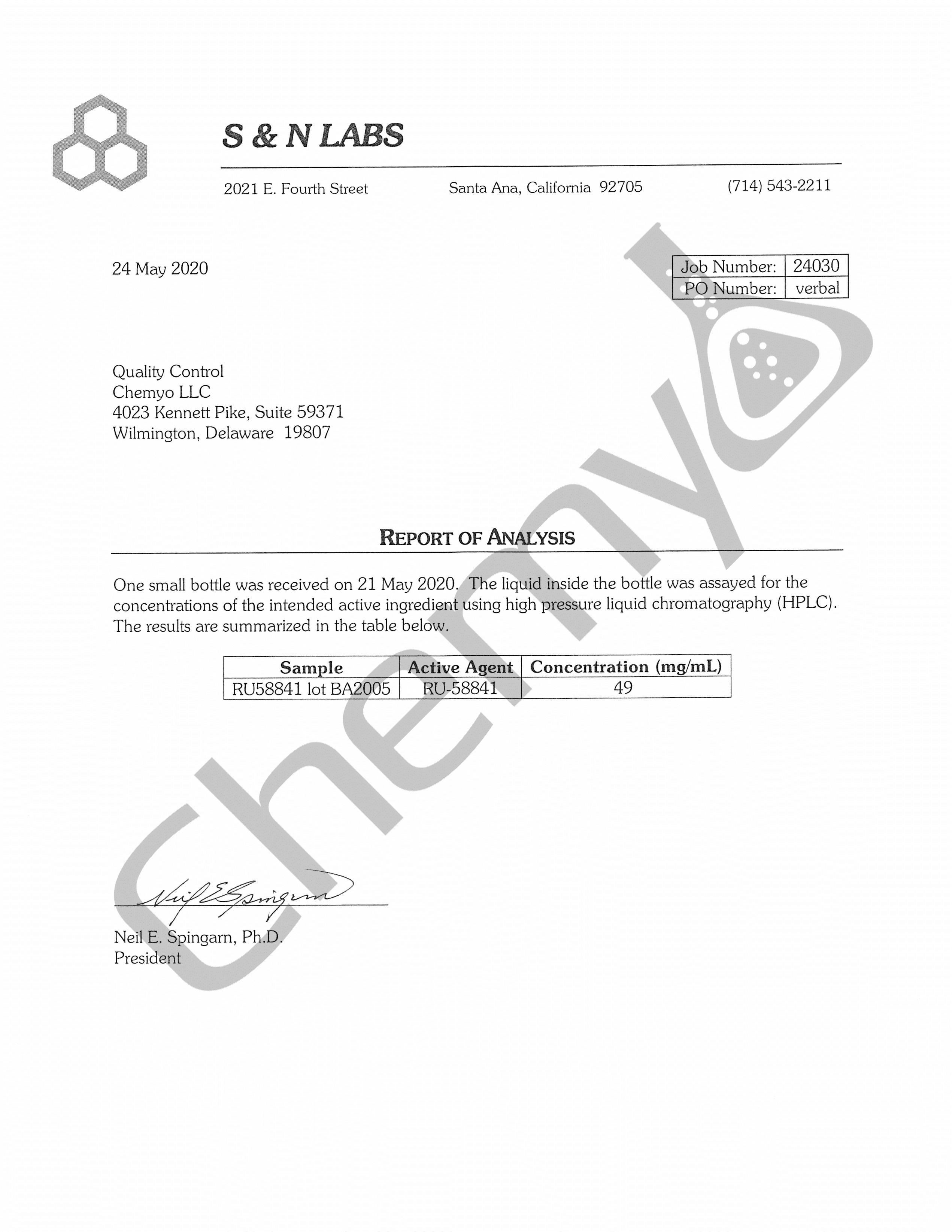 S & N LABS

2021 E. Fourth Street Santa Ana, California 92705 (714) 543-2211

24 May 2020

| Job Number: | 24030 |
|---|---|
| PO Number: | verbal |

Quality Control
Chemyo LLC
4023 Kennett Pike, Suite 59371
Wilmington, Delaware 19807

REPORT OF ANALYSIS

One small bottle was received on 21 May 2020. The liquid inside the bottle was assayed for the concentrations of the intended active ingredient using high pressure liquid chromatography (HPLC). The results are summarized in the table below.

| Sample | Active Agent | Concentration (mg/mL) |
|---|---|---|
| RU58841 lot BA2005 | RU-58841 | 49 |

Neil E Spingarn

Neil E. Spingarn, Ph.D.
President

Chemyo